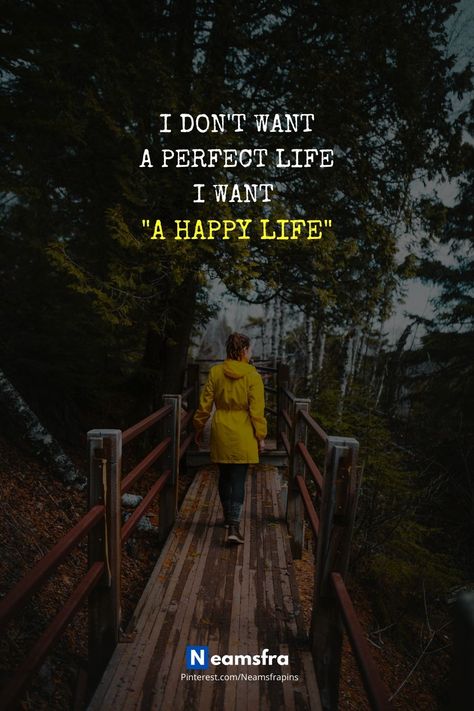 I DON'T WANT
A PERFECT LIFE
I WANT
"A HAPPY LIFE"

Neamsfra
Pinterest.com/Neamsfrapins